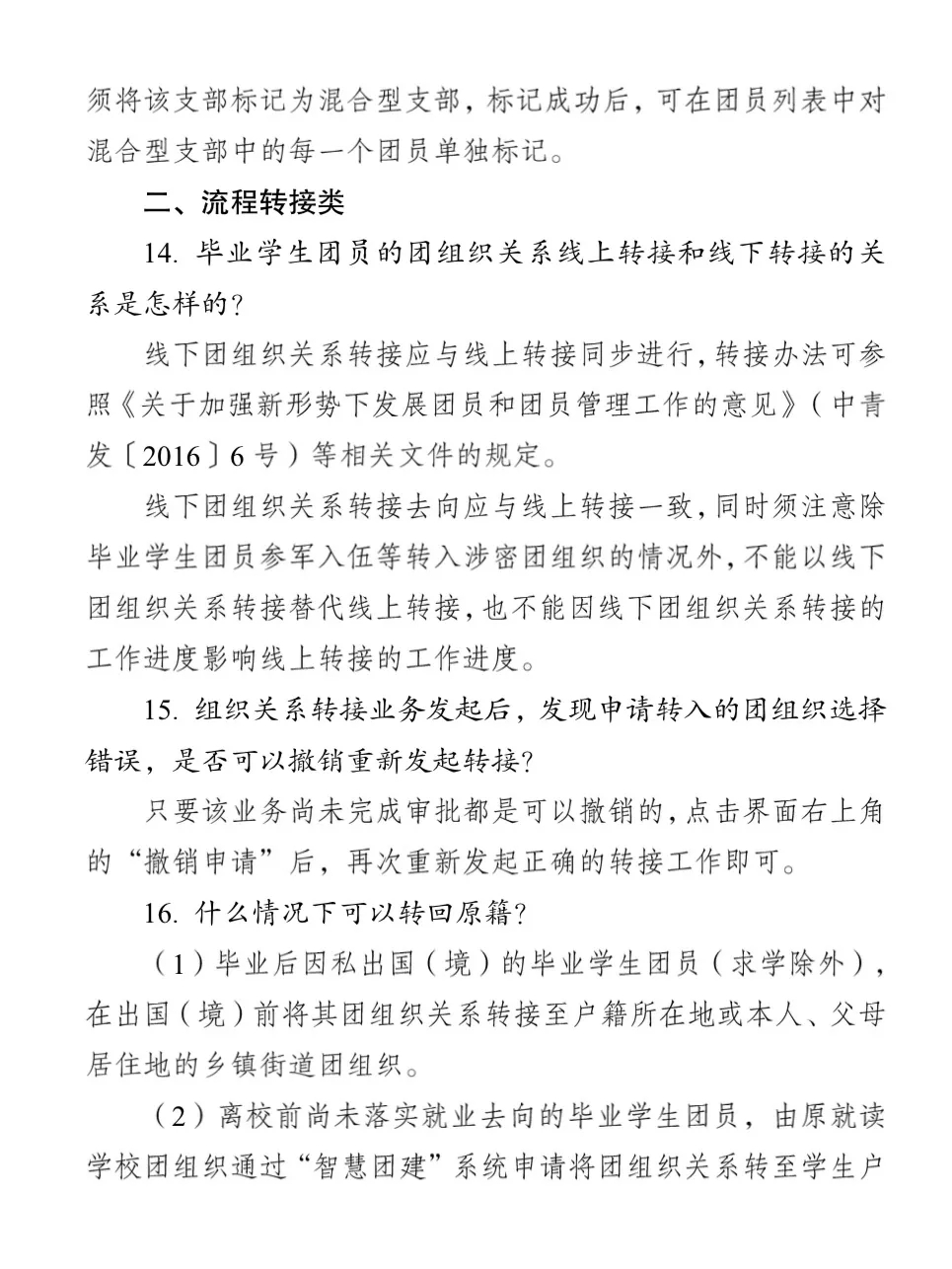 须将该支部标记为混合型支部，标记成功后，可在团员列表中对混合型支部中的每一个团员单独标记。

二、流程转接类

14.毕业学生团员的团组织关系线上转接和线下转接的关系是怎样的?

线下团组织关系转接应与线上转接同步进行，转接办法可参照《关于加强新形势下发展团员和团员管理工作的意见》（中青发〔2016〕6号）等相关文件的规定。

线下团组织关系转接去向应与线上转接一致，同时须注意除毕业学生团员参军入伍等转入涉密团组织的情况外，不能以线下团组织关系转接替代线上转接，也不能因线下团组织关系转接的工作进度影响线上转接的工作进度。

15.组织关系转接业务发起后，发现申请转入的团组织选择错误，是否可以撤销重新发起转接?

只要该业务尚未完成审批都是可以撤销的，点击界面右上角的“撤销申请”后，再次重新发起正确的转接工作即可。

16.什么情况下可以转回原籍?

（1）毕业后因私出国（境）的毕业学生团员（求学除外），在出国（境）前将其团组织关系转接至户籍所在地或本人、父母居住地的乡镇街道团组织。

（2）离校前尚未落实就业去向的毕业学生团员，由原就读学校团组织通过“智慧团建”系统申请将团组织关系转至学生户